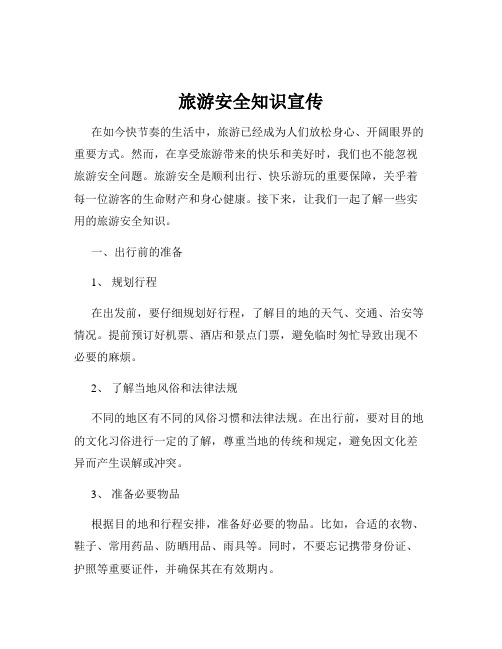 旅游安全知识宣传

在如今快节奏的生活中，旅游已经成为人们放松身心、开阔眼界的重要方式。然而，在享受旅游带来的快乐和美好时，我们也不能忽视旅游安全问题。旅游安全是顺利出行、快乐游玩的重要保障，关乎着每一位游客的生命财产和身心健康。接下来，让我们一起了解一些实用的旅游安全知识。

一、出行前的准备

1、 规划行程

在出发前，要仔细规划好行程，了解目的地的天气、交通、治安等情况。提前预订好机票、酒店和景点门票，避免临时匆忙导致出现不必要的麻烦。

2、 了解当地风俗和法律法规

不同的地区有不同的风俗习惯和法律法规。在出行前，要对目的地的文化习俗进行一定的了解，尊重当地的传统和规定，避免因文化差异而产生误解或冲突。

3、 准备必要物品

根据目的地和行程安排，准备好必要的物品。比如，合适的衣物、鞋子、常用药品、防晒用品、雨具等。同时，不要忘记携带身份证、护照等重要证件，并确保其在有效期内。